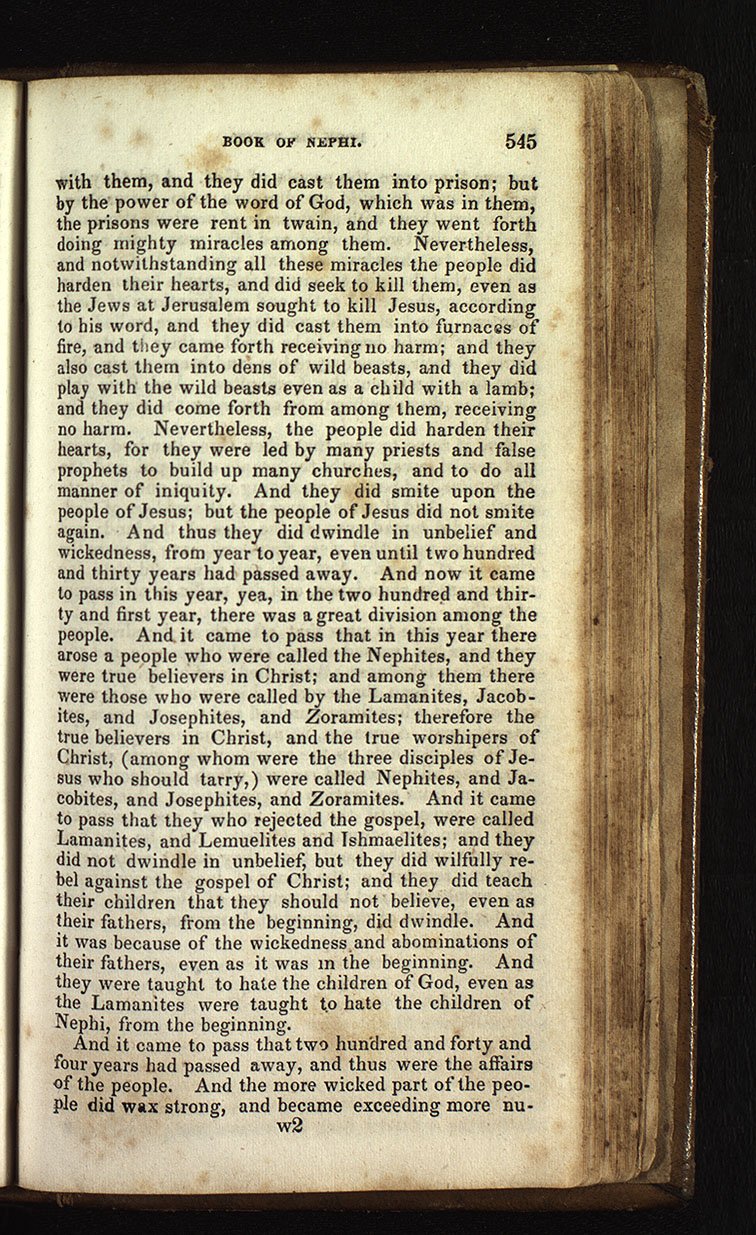 BOOK OF NEPHI. 545

with them, and they did cast them into prison; but by the power of the word of God, which was in them, the prisons were rent in twain, and they went forth doing mighty miracles among them. Nevertheless, and notwithstanding all these miracles the people did harden their hearts, and did seek to kill them, even as the Jews at Jerusalem sought to kill Jesus, according to his word, and they did cast them into furnaces of fire, and they came forth receiving no harm; and they also cast them into dens of wild beasts, and they did play with the wild beasts even as a child with a lamb; and they did come forth from among them, receiving no harm. Nevertheless, the people did harden their hearts, for they were led by many priests and false prophets to build up many churches, and to do all manner of iniquity. And they did smite upon the people of Jesus; but the people of Jesus did not smite again. And thus they did dwindle in unbelief and wickedness, from year to year, even until two hundred and thirty years had passed away. And now it came to pass in this year, yea, in the two hundred and thirty and first year, there was a great division among the people. And it came to pass that in this year there arose a people who were called the Nephites, and they were true believers in Christ; and among them there were those who were called by the Lamanites, Jacobites, and Josephites, and Zoramites; therefore the true believers in Christ, and the true worshipers of Christ, (among whom were the three disciples of Jesus who should tarry,) were called Nephites, and Jacobites, and Josephites, and Zoramites. And it came to pass that they who rejected the gospel, were called Lamanites, and Lemuelites and Ishmaelites; and they did not dwindle in unbelief, but they did wilfully rebel against the gospel of Christ; and they did teach their children that they should not believe, even as their fathers, from the beginning, did dwindle. And it was because of the wickedness and abominations of their fathers, even as it was in the beginning. And they were taught to hate the children of God, even as the Lamanites were taught to hate the children of Nephi, from the beginning.

And it came to pass that two hundred and forty and four years had passed away, and thus were the affairs of the people. And the more wicked part of the people did wax strong, and became exceeding more nu-

w2